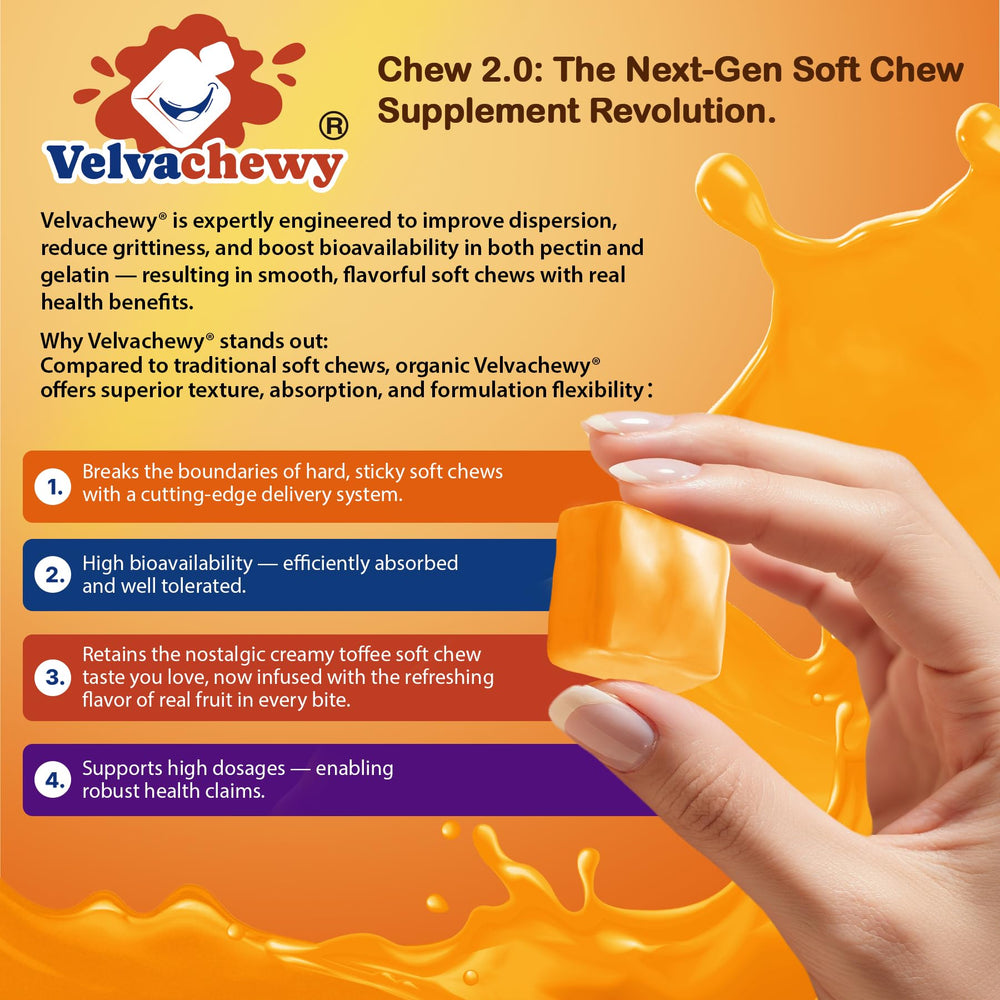 Velvachewy®

Chew 2.0: The Next-Gen Soft Chew Supplement Revolution.

Velvachewy® is expertly engineered to improve dispersion, reduce grittiness, and boost bioavailability in both pectin and gelatin — resulting in smooth, flavorful soft chews with real health benefits.

Why Velvachewy® stands out:
Compared to traditional soft chews, organic Velvachewy® offers superior texture, absorption, and formulation flexibility:

1. Breaks the boundaries of hard, sticky soft chews with a cutting-edge delivery system.

2. High bioavailability — efficiently absorbed and well tolerated.

3. Retains the nostalgic creamy toffee soft chew taste you love, now infused with the refreshing flavor of real fruit in every bite.

4. Supports high dosages — enabling robust health claims.